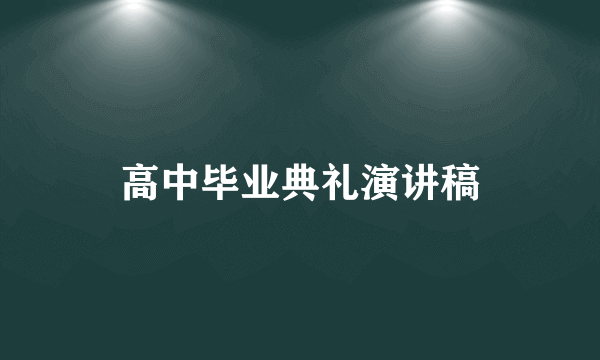 高中毕业典礼演讲稿